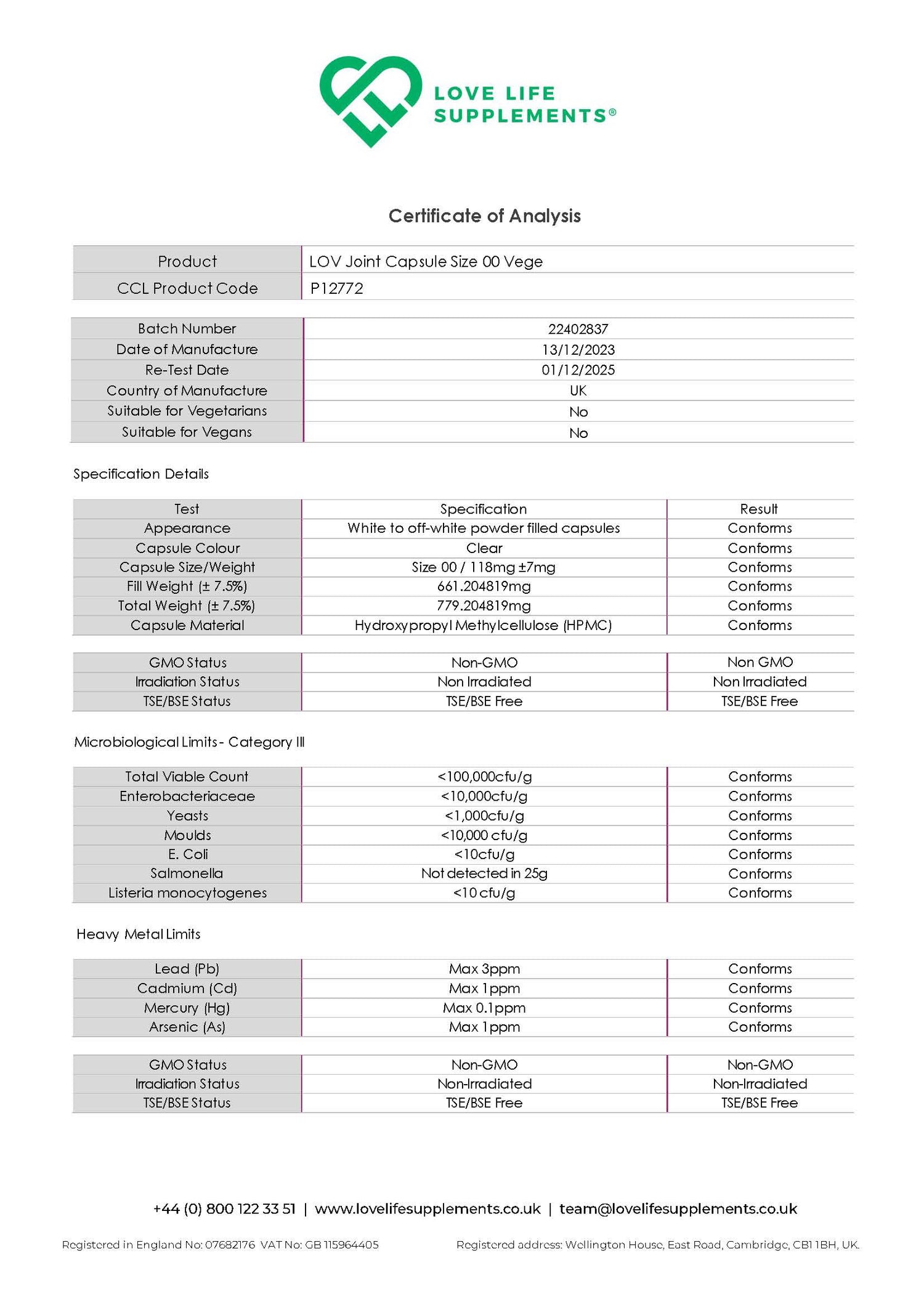 LOVE LIFE SUPPLEMENTS®

Certificate of Analysis

| Product | LOV Joint Capsule Size 00 Vege |
|---|---|
| CCL Product Code | P12772 |

| Batch Number | 22402837 |
|---|---|
| Date of Manufacture | 13/12/2023 |
| Re-Test Date | 01/12/2025 |
| Country of Manufacture | UK |
| Suitable for Vegetarians | No |
| Suitable for Vegans | No |

Specification Details

| Test | Specification | Result |
|---|---|---|
| Appearance | White to off-white powder filled capsules | Conforms |
| Capsule Colour | Clear | Conforms |
| Capsule Size/Weight | Size 00 / 118mg ±7mg | Conforms |
| Fill Weight (± 7.5%) | 661.204819mg | Conforms |
| Total Weight (± 7.5%) | 779.204819mg | Conforms |
| Capsule Material | Hydroxypropyl Methylcellulose (HPMC) | Conforms |

| GMO Status | Non-GMO | Non GMO |
|---|---|---|
| Irradiation Status | Non Irradiated | Non Irradiated |
| TSE/BSE Status | TSE/BSE Free | TSE/BSE Free |

Microbiological Limits - Category III

| Total Viable Count | <100,000cfu/g | Conforms |
|---|---|---|
| Enterobacteriaceae | <10,000cfu/g | Conforms |
| Yeasts | <1,000cfu/g | Conforms |
| Moulds | <10,000 cfu/g | Conforms |
| E. Coli | <10cfu/g | Conforms |
| Salmonella | Not detected in 25g | Conforms |
| Listeria monocytogenes | <10 cfu/g | Conforms |

Heavy Metal Limits

| Lead (Pb) | Max 3ppm | Conforms |
|---|---|---|
| Cadmium (Cd) | Max 1ppm | Conforms |
| Mercury (Hg) | Max 0.1ppm | Conforms |
| Arsenic (As) | Max 1ppm | Conforms |

| GMO Status | Non-GMO | Non-GMO |
|---|---|---|
| Irradiation Status | Non-Irradiated | Non-Irradiated |
| TSE/BSE Status | TSE/BSE Free | TSE/BSE Free |

+44 (0) 800 122 33 51 | www.lovelifesupplements.co.uk | team@lovelifesupplements.co.uk

Registered in England No: 07682176 VAT No: GB 115964405

Registered address: Wellington House, East Road, Cambridge, CB1 1BH, UK.